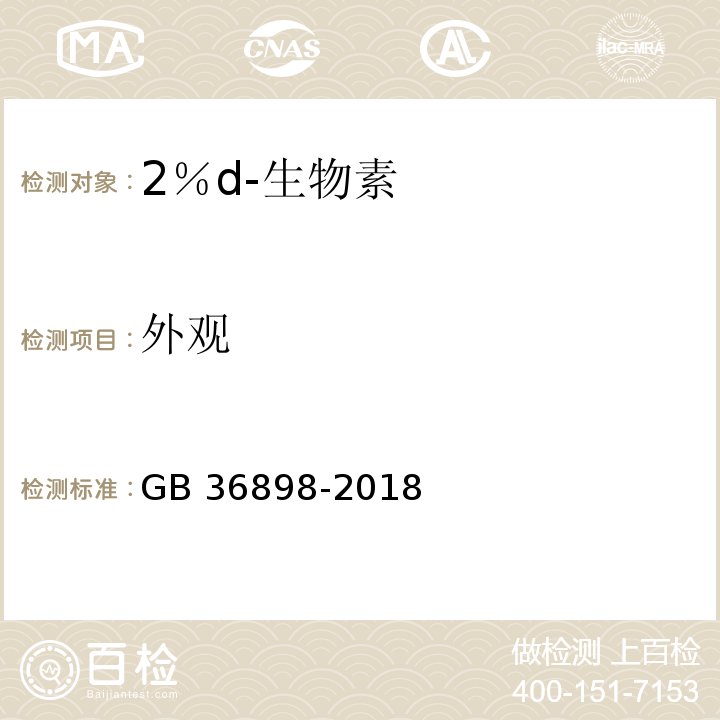 MA CNAS AC ilac-MRA

检测对象：2％d-生物素

检测项目：外观

检测标准：GB 36898-2018

百检
Baijiantest.com

做检测 上百检
400-151-7153